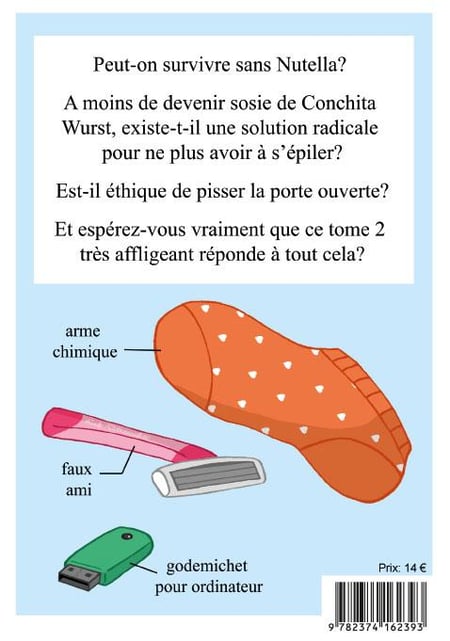 Peut-on survivre sans Nutella?

A moins de devenir sosie de Conchita Wurst, existe-t-il une solution radicale pour ne plus avoir à s'épiler?

Est-il éthique de pisser la porte ouverte?

Et espérez-vous vraiment que ce tome 2 très affligeant réponde à tout cela?

arme chimique

faux ami

godemichet pour ordinateur

Prix: 14 €

9 782374 162393